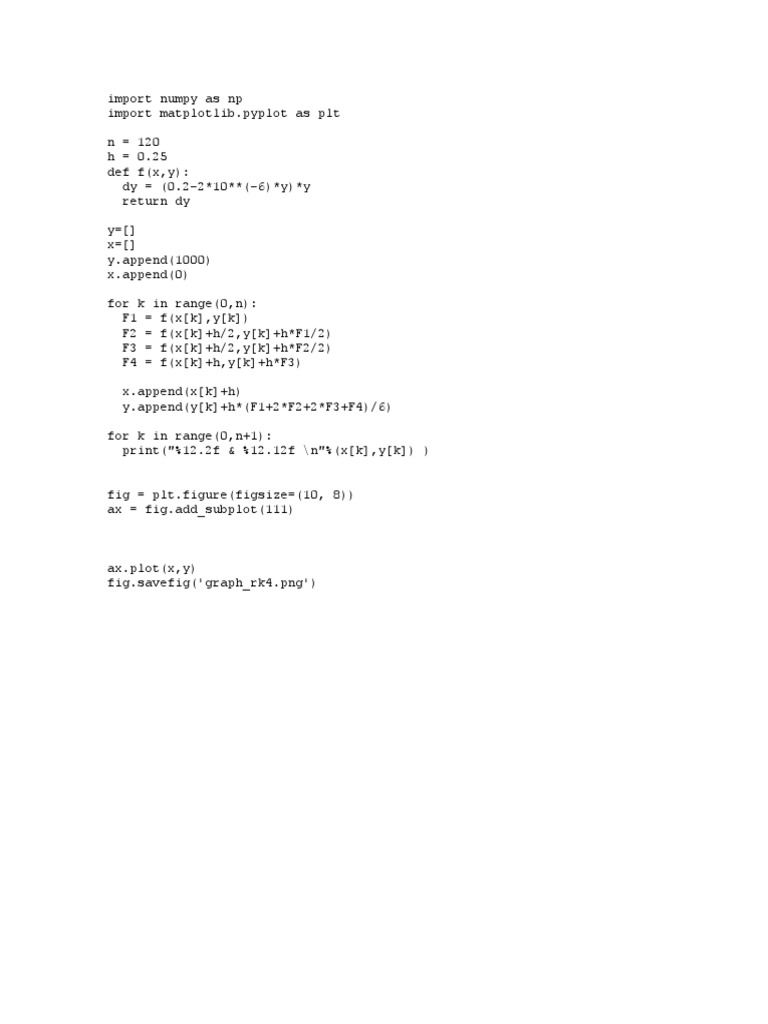 import numpy as np
import matplotlib.pyplot as plt

n = 120
h = 0.25
def f(x,y):
  dy = (0.2-2*10**(-6)*y)*y
  return dy

y=[]
x=[]
y.append(1000)
x.append(0)

for k in range(0,n):
  F1 = f(x[k],y[k])
  F2 = f(x[k]+h/2,y[k]+h*F1/2)
  F3 = f(x[k]+h/2,y[k]+h*F2/2)
  F4 = f(x[k]+h,y[k]+h*F3)

  x.append(x[k]+h)
  y.append(y[k]+h*(F1+2*F2+2*F3+F4)/6)

for k in range(0,n+1):
  print("%12.2f & %12.12f \n"%(x[k],y[k]) )


fig = plt.figure(figsize=(10, 8))
ax = fig.add_subplot(111)


ax.plot(x,y)
fig.savefig('graph_rk4.png')